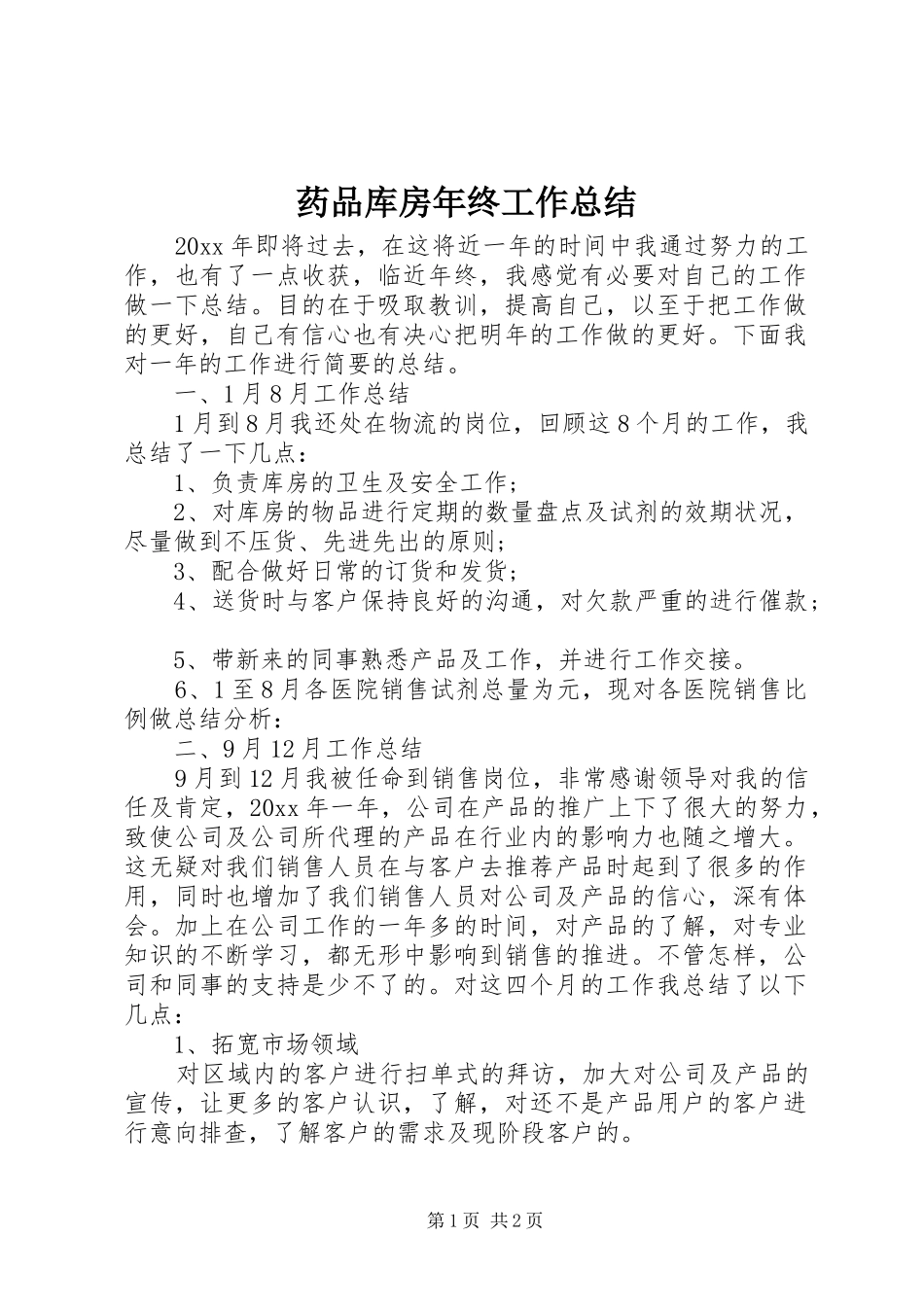 药品库房年终工作总结

20xx 年即将过去，在这将近一年的时间中我通过努力的工作，也有了一点收获，临近年终，我感觉有必要对自己的工作做一下总结。目的在于吸取教训，提高自己，以至于把工作做的更好，自己有信心也有决心把明年的工作做的更好。下面我对一年的工作进行简要的总结。

一、1 月 8 月工作总结

1 月到 8 月我还处在物流的岗位，回顾这 8 个月的工作，我总结了一下几点：

1、负责库房的卫生及安全工作；

2、对库房的物品进行定期的数量盘点及试剂的效期状况，尽量做到不压货、先进先出的原则；

3、配合做好日常的订货和发货；

4、送货时与客户保持良好的沟通，对欠款严重的进行催款；

5、带新来的同事熟悉产品及工作，并进行工作交接。

6、1 至 8 月各医院销售试剂总量为元，现对各医院销售比例做总结分析：

二、9 月 12 月工作总结

9 月到 12 月我被任命到销售岗位，非常感谢领导对我的信任及肯定，20xx 年一年，公司在产品的推广上下了很大的努力，致使公司及公司所代理的产品在行业内的影响力也随之增大。这无疑对我们销售人员在与客户去推荐产品时起到了很多的作用，同时也增加了我们销售人员对公司及产品的信心，深有体会。加上在公司工作的一年多的时间，对产品的了解，对专业知识的不断学习，都无形中影响到销售的推进。不管怎样，公司和同事的支持是少不了的。对这四个月的工作我总结了以下几点：

1、拓宽市场领域

对区域内的客户进行扫单式的拜访，加大对公司及产品的宣传，让更多的客户认识，了解，对还不是产品用户的客户进行意向排查，了解客户的需求及现阶段客户的。

第 1 页 共 2 页